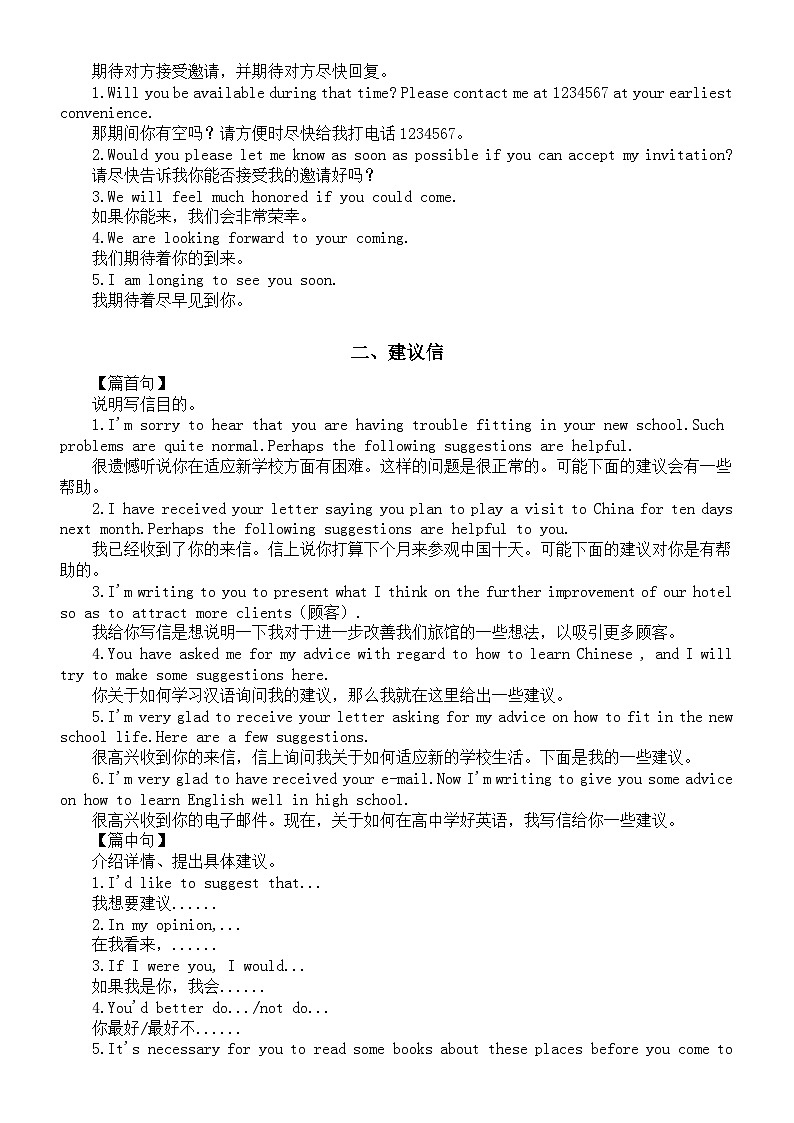 期待对方接受邀请，并期待对方尽快回复。

1.Will you be available during that time? Please contact me at 1234567 at your earliest convenience.

那期间你有空吗？请方便时尽快给我打电话 1234567。

2.Would you please let me know as soon as possible if you can accept my invitation?

请尽快告诉我你能否接受我的邀请好吗？

3.We will feel much honored if you could come.

如果你能来，我们会非常荣幸。

4.We are looking forward to your coming.

我们期待着你的到来。

5.I am longing to see you soon.

我期待着尽早见到你。

二、建议信

【篇首句】

说明写信目的。

1.I'm sorry to hear that you are having trouble fitting in your new school.Such problems are quite normal.Perhaps the following suggestions are helpful.

很遗憾听说你在适应新学校方面有困难。这样的问题是很正常的。可能下面的建议会有一些帮助。

2.I have received your letter saying you plan to play a visit to China for ten days next month.Perhaps the following suggestions are helpful to you.

我已经收到了你的来信。信上说你打算下个月来参观中国十天。可能下面的建议对你是有帮助的。

3.I'm writing to you to present what I think on the further improvement of our hotel so as to attract more clients（顾客）.

我给你写信是想说明一下我对于进一步改善我们旅馆的一些想法，以吸引更多顾客。

4.You have asked me for my advice with regard to how to learn Chinese , and I will try to make some suggestions here.

你关于如何学习汉语询问我的建议，那么我就在这里给出一些建议。

5.I'm very glad to receive your letter asking for my advice on how to fit in the new school life.Here are a few suggestions.

很高兴收到你的来信，信上询问我关于如何适应新的学校生活。下面是我的一些建议。

6.I'm very glad to have received your e-mail.Now I'm writing to give you some advice on how to learn English well in high school.

很高兴收到你的电子邮件。现在，关于如何在高中学好英语，我写信给你一些建议。

【篇中句】

介绍详情、提出具体建议。

1.I'd like to suggest that...

我想要建议......

2.In my opinion,...

在我看来，......

3.If I were you, I would...

如果我是你，我会......

4.You'd better do.../not do...

你最好/最好不......

5.It's necessary for you to read some books about these places before you come to